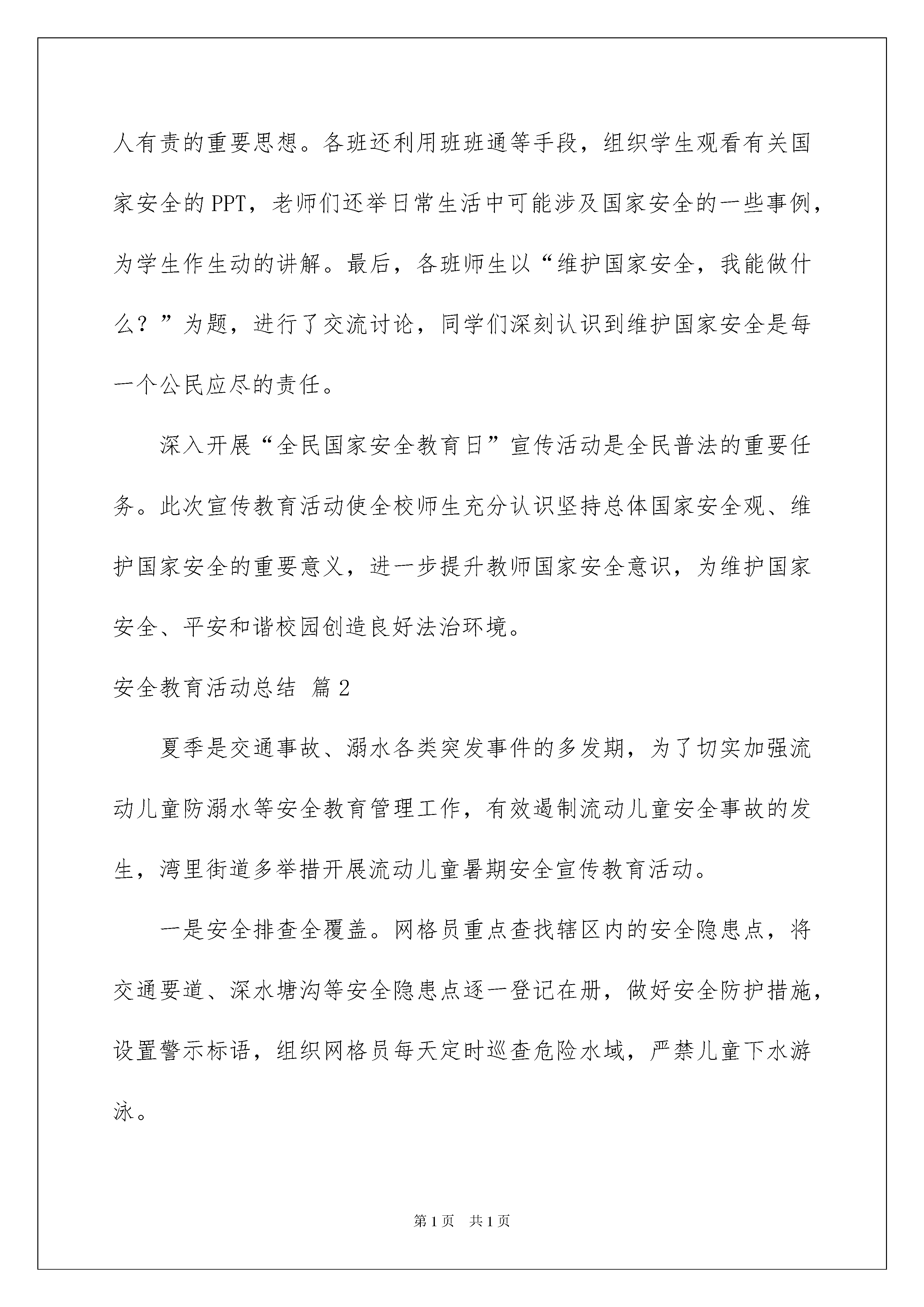 人有责的重要思想。各班还利用班班通等手段，组织学生观看有关国家安全的PPT，老师们还举日常生活中可能涉及国家安全的一些事例，为学生作生动的讲解。最后，各班师生以“维护国家安全，我能做什么？”为题，进行了交流讨论，同学们深刻认识到维护国家安全是每一个公民应尽的责任。

深入开展“全民国家安全教育日”宣传活动是全民普法的重要任务。此次宣传教育活动使全校师生充分认识坚持总体国家安全观、维护国家安全的重要意义，进一步提升教师国家安全意识，为维护国家安全、平安和谐校园创造良好法治环境。

安全教育活动总结 篇2

夏季是交通事故、溺水各类突发事件的多发期，为了切实加强流动儿童防溺水等安全教育管理工作，有效遏制流动儿童安全事故的发生，湾里街道多举措开展流动儿童暑期安全宣传教育活动。

一是安全排查全覆盖。网格员重点查找辖区内的安全隐患点，将交通要道、深水塘沟等安全隐患点逐一登记在册，做好安全防护措施，设置警示标语，组织网格员每天定时巡查危险水域，严禁儿童下水游泳。

第1页 共1页